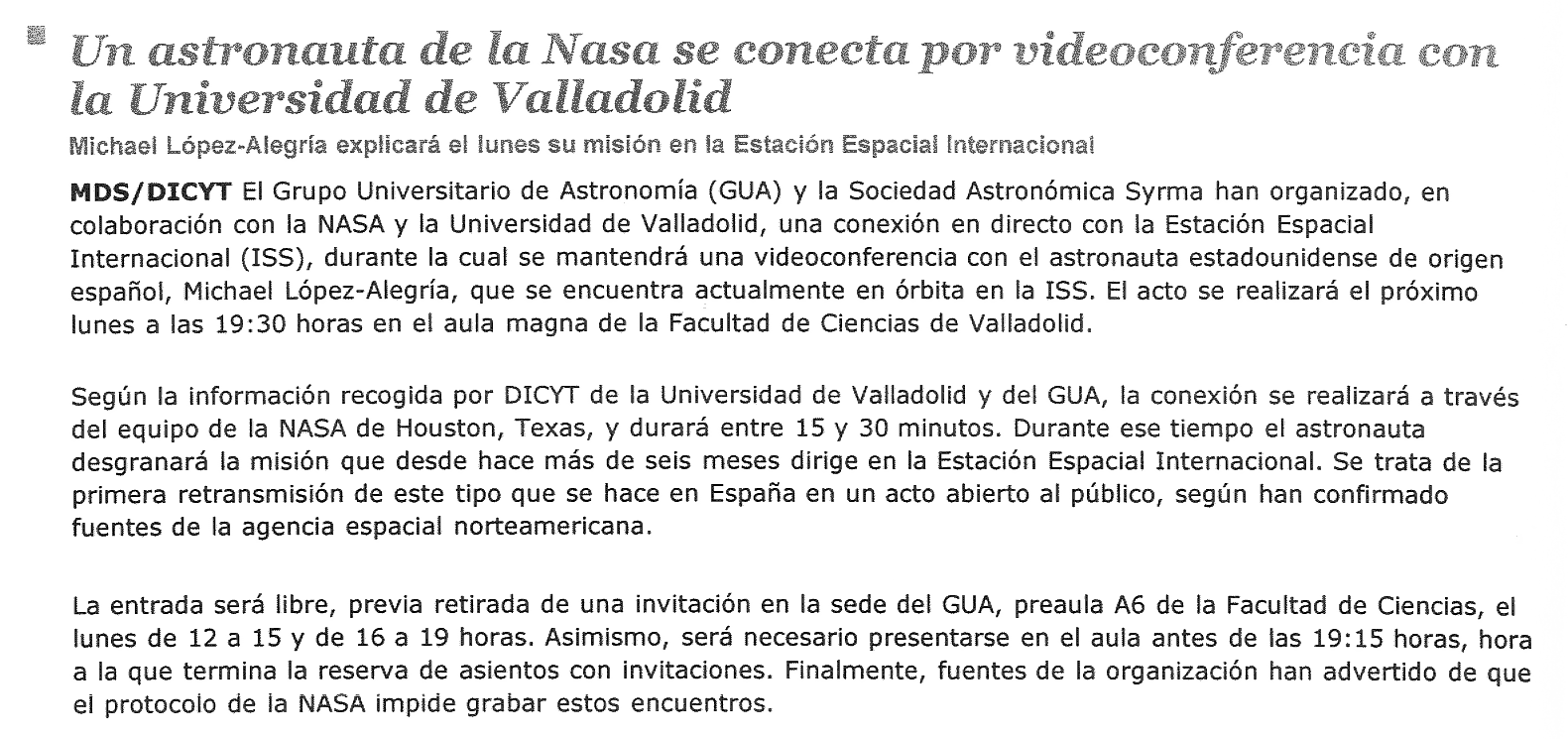 Un astronauta de la Nasa se conecta por videoconferencia con la Universidad de Valladolid

Michael López-Alegría explicará el lunes su misión en la Estación Espacial Internacional

MDS/DICYT El Grupo Universitario de Astronomía (GUA) y la Sociedad Astronómica Syrma han organizado, en colaboración con la NASA y la Universidad de Valladolid, una conexión en directo con la Estación Espacial Internacional (ISS), durante la cual se mantendrá una videoconferencia con el astronauta estadounidense de origen español, Michael López-Alegría, que se encuentra actualmente en órbita en la ISS. El acto se realizará el próximo lunes a las 19:30 horas en el aula magna de la Facultad de Ciencias de Valladolid.

Según la información recogida por DICYT de la Universidad de Valladolid y del GUA, la conexión se realizará a través del equipo de la NASA de Houston, Texas, y durará entre 15 y 30 minutos. Durante ese tiempo el astronauta desgranará la misión que desde hace más de seis meses dirige en la Estación Espacial Internacional. Se trata de la primera retransmisión de este tipo que se hace en España en un acto abierto al público, según han confirmado fuentes de la agencia espacial norteamericana.

La entrada será libre, previa retirada de una invitación en la sede del GUA, preaula A6 de la Facultad de Ciencias, el lunes de 12 a 15 y de 16 a 19 horas. Asimismo, será necesario presentarse en el aula antes de las 19:15 horas, hora a la que termina la reserva de asientos con invitaciones. Finalmente, fuentes de la organización han advertido de que el protocolo de la NASA impide grabar estos encuentros.